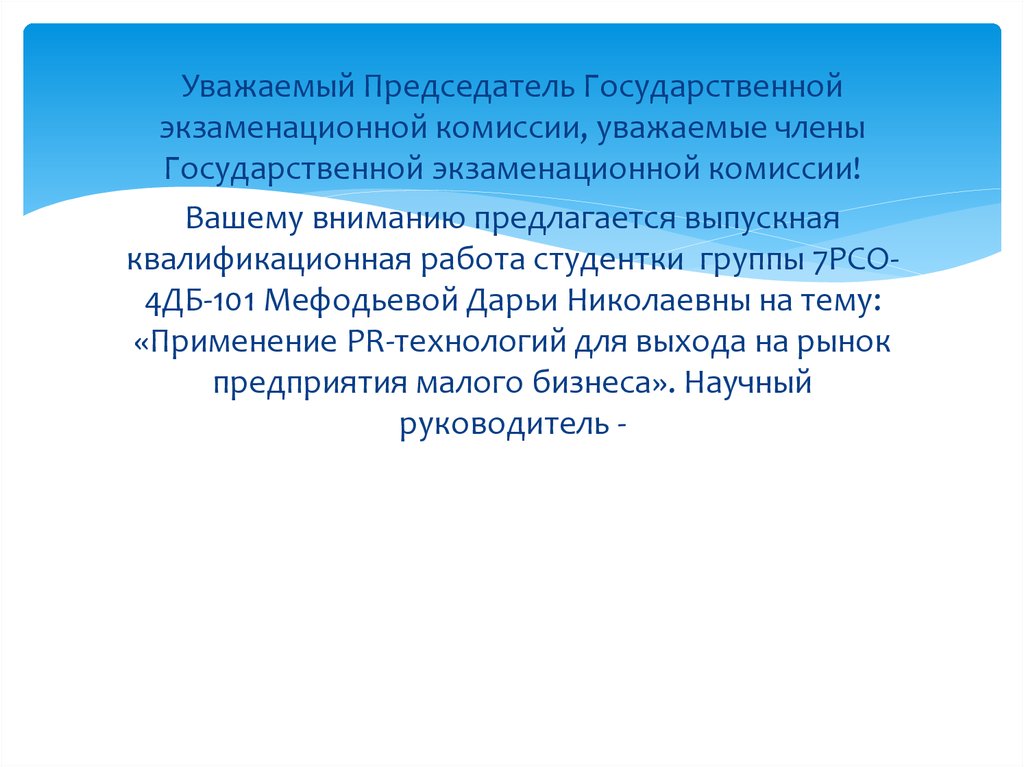 Уважаемый Председатель Государственной экзаменационной комиссии, уважаемые члены Государственной экзаменационной комиссии!

Вашему вниманию предлагается выпускная квалификационная работа студентки группы 7РСО-4ДБ-101 Мефодьевой Дарьи Николаевны на тему: «Применение PR-технологий для выхода на рынок предприятия малого бизнеса». Научный руководитель -